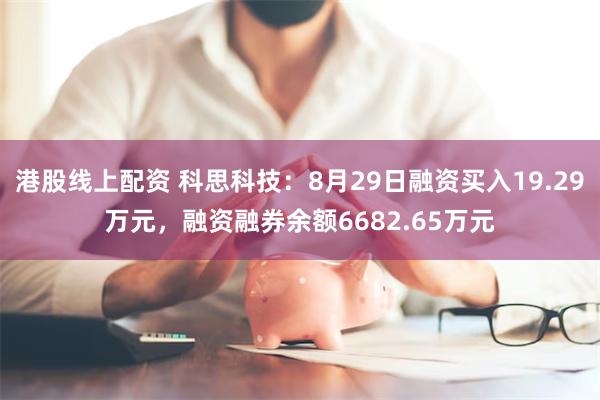 港股线上配资 科思科技：8月29日融资买入19.29万元，融资融券余额6682.65万元